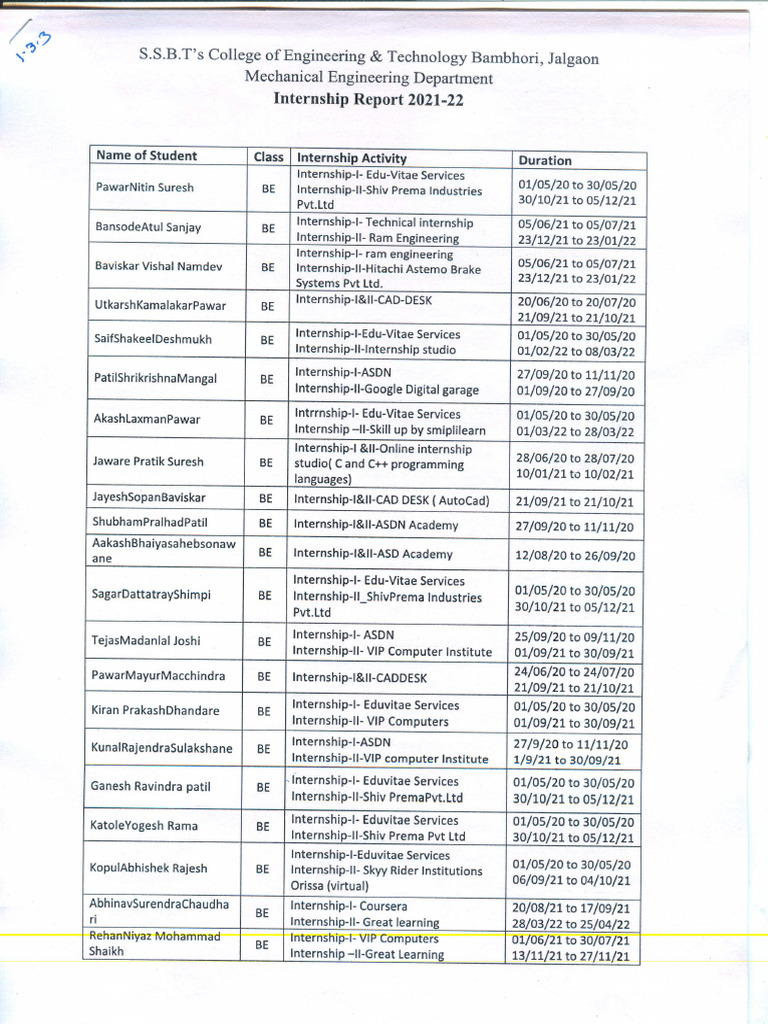 1.3.3

S.S.B.T's College of Engineering & Technology Bambhori, Jalgaon
Mechanical Engineering Department
Internship Report 2021-22

| Name of Student | Class | Internship Activity | Duration |
|---|---|---|---|
| PawarNitin Suresh | BE | Internship-I- Edu-Vitae Services Internship-II-Shiv Prema Industries Pvt.Ltd | 01/05/20 to 30/05/20 30/10/21 to 05/12/21 |
| BansodeAtul Sanjay | BE | Internship-I- Technical internship Internship-II- Ram Engineering | 05/06/21 to 05/07/21 23/12/21 to 23/01/22 |
| Baviskar Vishal Namdev | BE | Internship-I- ram engineering Internship-II-Hitachi Astemo Brake Systems Pvt Ltd. | 05/06/21 to 05/07/21 23/12/21 to 23/01/22 |
| UtkarshKamalakarPawar | BE | Internship-I&II-CAD-DESK | 20/06/20 to 20/07/20 21/09/21 to 21/10/21 |
| SaifShakeelDeshmukh | BE | Internship-I-Edu-Vitae Services Internship-II-Internship studio | 01/05/20 to 30/05/20 01/02/22 to 08/03/22 |
| PatilShrikrishnaMangal | BE | Internship-I-ASDN Internship-II-Google Digital garage | 27/09/20 to 11/11/20 01/09/20 to 27/09/20 |
| AkashLaxmanPawar | BE | Intrrnship-I- Edu-Vitae Services Internship –II-Skill up by smiplilearn | 01/05/20 to 30/05/20 01/03/22 to 28/03/22 |
| Jaware Pratik Suresh | BE | Internship-I &II-Online internship studio( C and C++ programming languages) | 28/06/20 to 28/07/20 10/01/21 to 10/02/21 |
| JayeshSopanBaviskar | BE | Internship-I&II-CAD DESK ( AutoCad) | 21/09/21 to 21/10/21 |
| ShubhamPralhadPatil | BE | Internship-I&II-ASDN Academy | 27/09/20 to 11/11/20 |
| AakashBhaiyasahebsonawane | BE | Internship-I&II-ASD Academy | 12/08/20 to 26/09/20 |
| SagarDattatrayShimpi | BE | Internship-I- Edu-Vitae Services Internship-II_ShivPrema Industries Pvt.Ltd | 01/05/20 to 30/05/20 30/10/21 to 05/12/21 |
| TejasMadanlal Joshi | BE | Internship-I- ASDN Internship-II- VIP Computer Institute | 25/09/20 to 09/11/20 01/09/21 to 30/09/21 |
| PawarMayurMacchindra | BE | Internship-I&II-CADDESK | 24/06/20 to 24/07/20 21/09/21 to 21/10/21 |
| Kiran PrakashDhandare | BE | Internship-I- Eduvitae Services Internship-II- VIP Computers | 01/05/20 to 30/05/20 01/09/21 to 30/09/21 |
| KunalRajendraSulakshane | BE | Internship-I-ASDN Internship-II-VIP computer Institute | 27/9/20 to 11/11/20 1/9/21 to 30/09/21 |
| Ganesh Ravindra patil | BE | Internship-I- Eduvitae Services Internship-II-Shiv PremaPvt.Ltd | 01/05/20 to 30/05/20 30/10/21 to 05/12/21 |
| KatoleYogesh Rama | BE | Internship-I- Eduvitae Services Internship-II-Shiv Prema Pvt Ltd | 01/05/20 to 30/05/20 30/10/21 to 05/12/21 |
| KopulAbhishek Rajesh | BE | Internship-I-Eduvitae Services Internship-II- Skyy Rider Institutions Orissa (virtual) | 01/05/20 to 30/05/20 06/09/21 to 04/10/21 |
| AbhinavSurendraChaudhari | BE | Internship-I- Coursera Internship-II- Great learning | 20/08/21 to 17/09/21 28/03/22 to 25/04/22 |
| RehanNiyaz Mohammad Shaikh | BE | Internship-I- VIP Computers Internship –II-Great Learning | 01/06/21 to 30/07/21 13/11/21 to 27/11/21 |